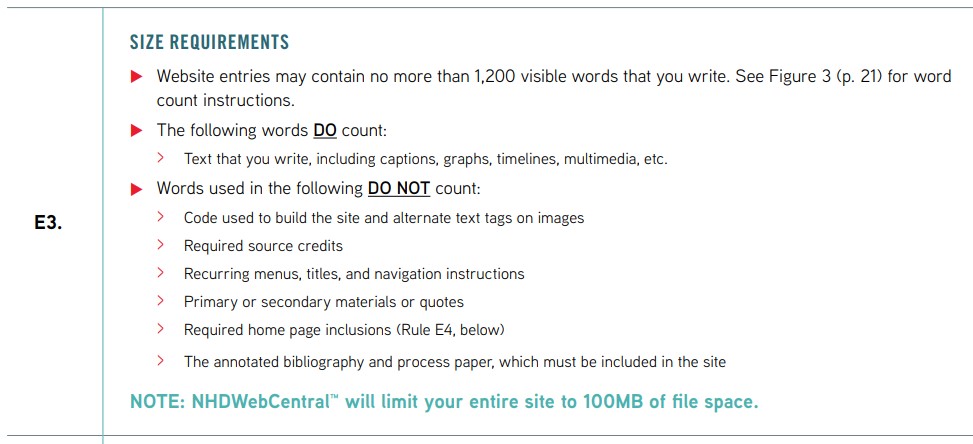 E3.

SIZE REQUIREMENTS

▶ Website entries may contain no more than 1,200 visible words that you write. See Figure 3 (p. 21) for word count instructions.

▶ The following words DO count:

> Text that you write, including captions, graphs, timelines, multimedia, etc.

▶ Words used in the following DO NOT count:

> Code used to build the site and alternate text tags on images

> Required source credits

> Recurring menus, titles, and navigation instructions

> Primary or secondary materials or quotes

> Required home page inclusions (Rule E4, below)

> The annotated bibliography and process paper, which must be included in the site

NOTE: NHDWebCentral™ will limit your entire site to 100MB of file space.